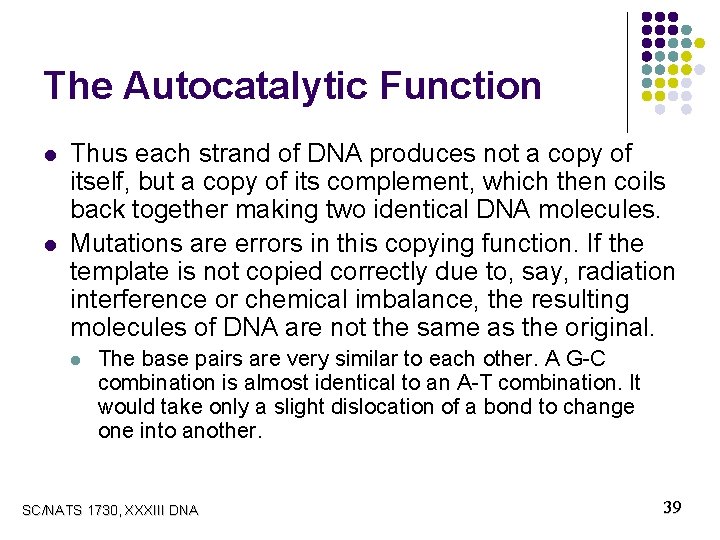 The Autocatalytic Function

• Thus each strand of DNA produces not a copy of itself, but a copy of its complement, which then coils back together making two identical DNA molecules.
• Mutations are errors in this copying function. If the template is not copied correctly due to, say, radiation interference or chemical imbalance, the resulting molecules of DNA are not the same as the original.
• The base pairs are very similar to each other. A G-C combination is almost identical to an A-T combination. It would take only a slight dislocation of a bond to change one into another.

SC/NATS 1730, XXXIII DNA

39